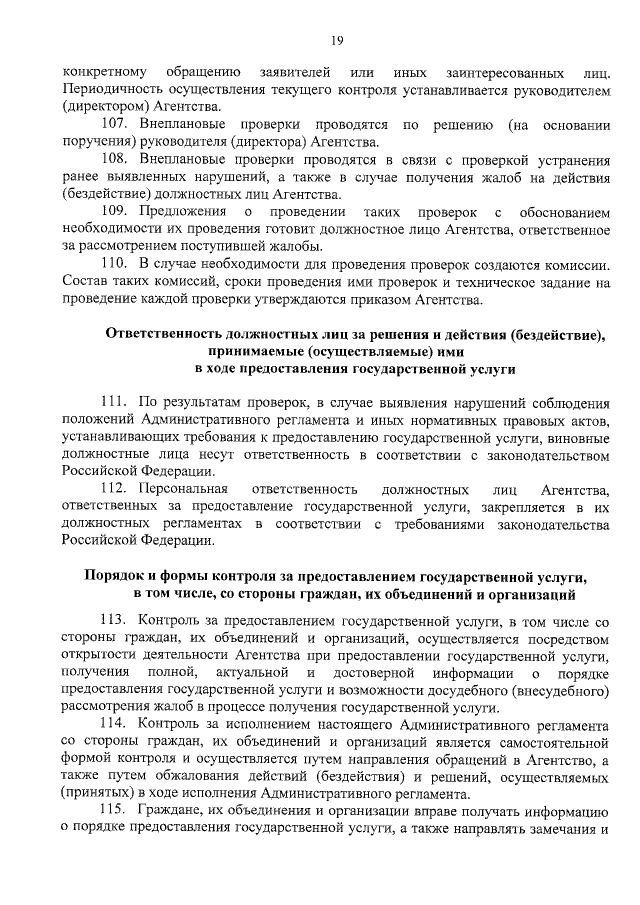 19

конкретному обращению заявителей или иных заинтересованных лиц. Периодичность осуществления текущего контроля устанавливается руководителем (директором) Агентства.

107. Внеплановые проверки проводятся по решению (на основании поручения) руководителя (директора) Агентства.

108. Внеплановые проверки проводятся в связи с проверкой устранения ранее выявленных нарушений, а также в случае получения жалоб на действия (бездействие) должностных лиц Агентства.

109. Предложения о проведении таких проверок с обоснованием необходимости их проведения готовит должностное лицо Агентства, ответственное за рассмотрением поступившей жалобы.

110. В случае необходимости для проведения проверок создаются комиссии. Состав таких комиссий, сроки проведения ими проверок и техническое задание на проведение каждой проверки утверждаются приказом Агентства.

Ответственность должностных лиц за решения и действия (бездействие), принимаемые (осуществляемые) ими
в ходе предоставления государственной услуги

111. По результатам проверок, в случае выявления нарушений соблюдения положений Административного регламента и иных нормативных правовых актов, устанавливающих требования к предоставлению государственной услуги, виновные должностные лица несут ответственность в соответствии с законодательством Российской Федерации.

112. Персональная ответственность должностных лиц Агентства, ответственных за предоставление государственной услуги, закрепляется в их должностных регламентах в соответствии с требованиями законодательства Российской Федерации.

Порядок и формы контроля за предоставлением государственной услуги,
в том числе, со стороны граждан, их объединений и организаций

113. Контроль за предоставлением государственной услуги, в том числе со стороны граждан, их объединений и организаций, осуществляется посредством открытости деятельности Агентства при предоставлении государственной услуги, получения полной, актуальной и достоверной информации о порядке предоставления государственной услуги и возможности досудебного (внесудебного) рассмотрения жалоб в процессе получения государственной услуги.

114. Контроль за исполнением настоящего Административного регламента со стороны граждан, их объединений и организаций является самостоятельной формой контроля и осуществляется путем направления обращений в Агентство, а также путем обжалования действий (бездействия) и решений, осуществляемых (принятых) в ходе исполнения Административного регламента.

115. Граждане, их объединения и организации вправе получать информацию о порядке предоставления государственной услуги, а также направлять замечания и